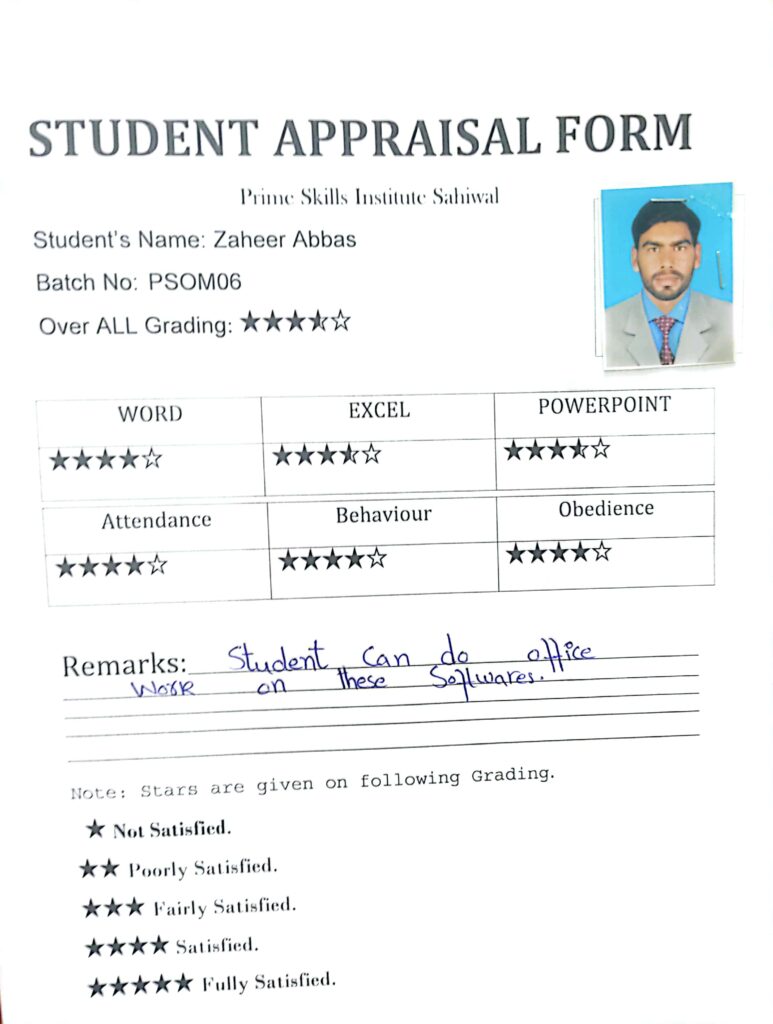 STUDENT APPRAISAL FORM

Prime Skills Institute Sahiwal

Student's Name: Zaheer Abbas

Batch No: PSOM06

Over ALL Grading: ★★★⯪☆

| WORD | EXCEL | POWERPOINT |
|---|---|---|
| ★★★★☆ | ★★★⯪☆ | ★★★⯪☆ |

| Attendance | Behaviour | Obedience |
|---|---|---|
| ★★★★☆ | ★★★★☆ | ★★★★☆ |

Remarks: Student can do office work on these Softwares.

Note: Stars are given on following Grading.

★ Not Satisfied.

★★ Poorly Satisfied.

★★★ Fairly Satisfied.

★★★★ Satisfied.

★★★★★ Fully Satisfied.